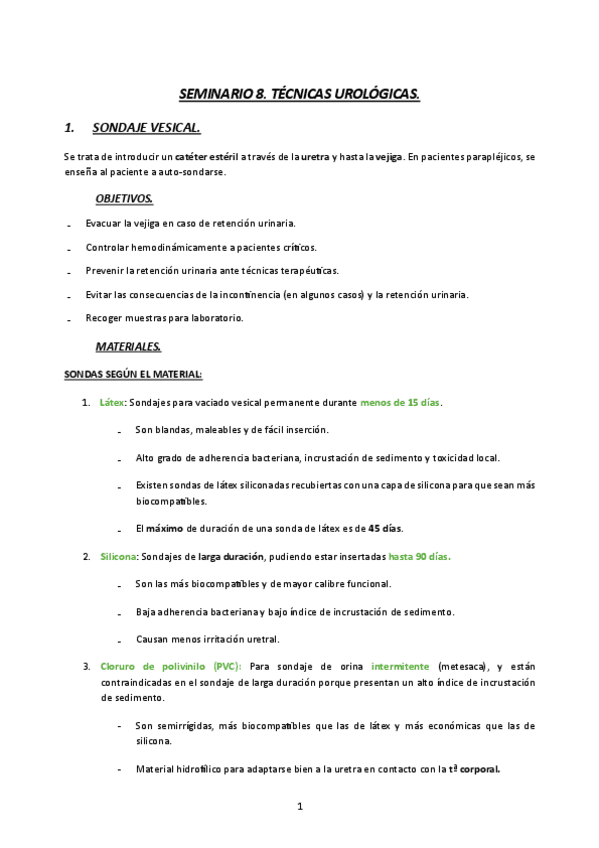 SEMINARIO 8. TÉCNICAS UROLÓGICAS.

1. SONDAJE VESICAL.

Se trata de introducir un catéter estéril a través de la uretra y hasta la vejiga. En pacientes parapléjicos, se enseña al paciente a auto-sondarse.

OBJETIVOS.

- Evacuar la vejiga en caso de retención urinaria.
- Controlar hemodinámicamente a pacientes críticos.
- Prevenir la retención urinaria ante técnicas terapéuticas.
- Evitar las consecuencias de la incontinencia (en algunos casos) y la retención urinaria.
- Recoger muestras para laboratorio.

MATERIALES.

SONDAS SEGÚN EL MATERIAL:

1. Látex: Sondajes para vaciado vesical permanente durante menos de 15 días.
- Son blandas, maleables y de fácil inserción.
- Alto grado de adherencia bacteriana, incrustación de sedimento y toxicidad local.
- Existen sondas de látex siliconadas recubiertas con una capa de silicona para que sean más biocompatibles.
- El máximo de duración de una sonda de látex es de 45 días.

2. Silicona: Sondajes de larga duración, pudiendo estar insertadas hasta 90 días.
- Son las más biocompatibles y de mayor calibre funcional.
- Baja adherencia bacteriana y bajo índice de incrustación de sedimento.
- Causan menos irritación uretral.

3. Cloruro de polivinilo (PVC): Para sondaje de orina intermitente (metesaca), y están contraindicadas en el sondaje de larga duración porque presentan un alto índice de incrustación de sedimento.
- Son semirrígidas, más biocompatibles que las de látex y más económicas que las de silicona.
- Material hidrofílico para adaptarse bien a la uretra en contacto con la tª corporal.

1